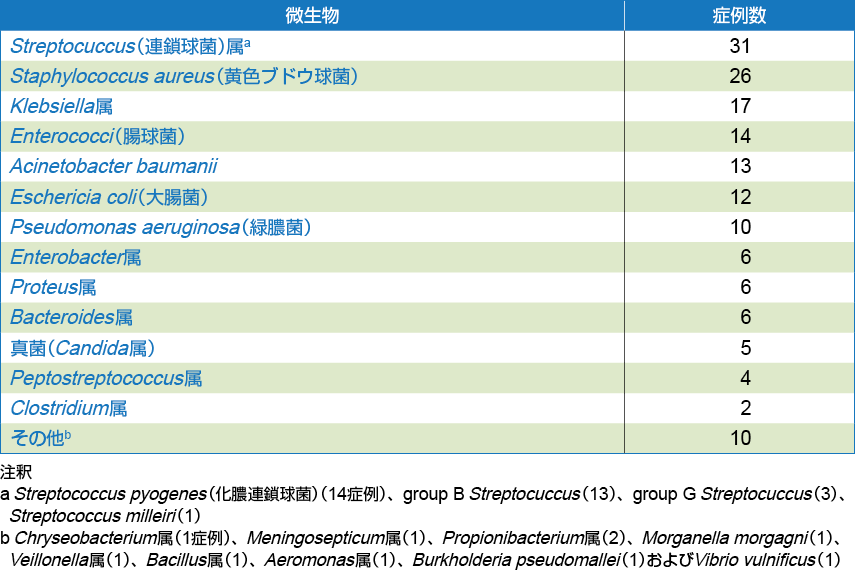 | 微生物 | 症例数 |
|---|---|
| Streptocuccus（連鎖球菌）属$^a$ | 31 |
| Staphylococcus aureus（黄色ブドウ球菌） | 26 |
| Klebsiella属 | 17 |
| Enterococci（腸球菌） | 14 |
| Acinetobacter baumanii | 13 |
| Eschericia coli（大腸菌） | 12 |
| Pseudomonas aeruginosa（緑膿菌） | 10 |
| Enterobacter属 | 6 |
| Proteus属 | 6 |
| Bacteroides属 | 6 |
| 真菌（Candida属） | 5 |
| Peptostreptococcus属 | 4 |
| Clostridium属 | 2 |
| その他$^b$ | 10 |

注釈
a Streptococcus pyogenes（化膿連鎖球菌）（14症例）、group B Streptocuccus（13）、group G Streptocuccus（3）、Streptococcus milleiri（1）
b Chryseobacterium属（1症例）、Meningosepticum属（1）、Propionibacterium属（2）、Morganella morgagni（1）、Veillonella属（1）、Bacillus属（1）、Aeromonas属（1）、Burkholderia pseudomallei（1）およびVibrio vulnificus（1）